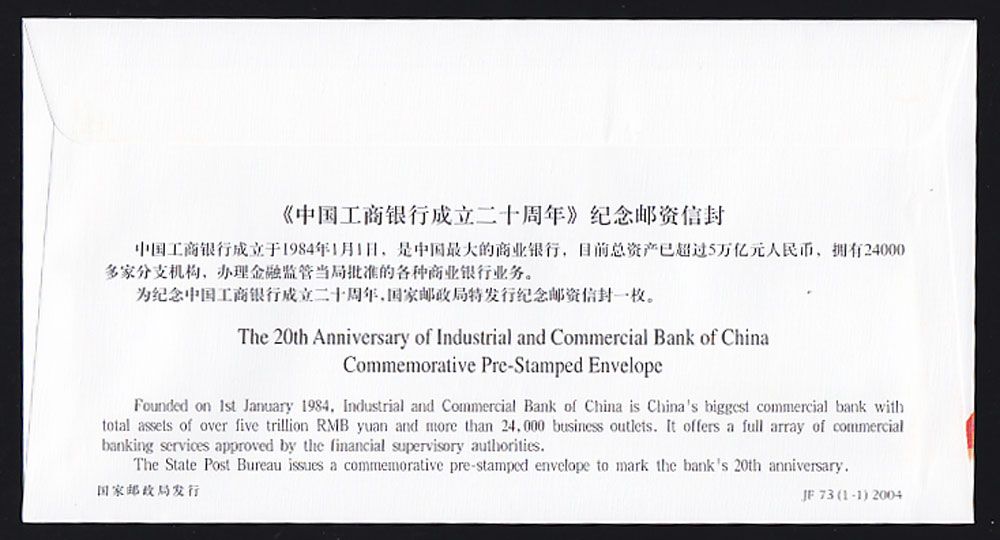 《中国工商银行成立二十周年》纪念邮资信封

中国工商银行成立于1984年1月1日，是中国最大的商业银行，目前总资产已超过5万亿元人民币，拥有24000多家分支机构，办理金融监管当局批准的各种商业银行业务。

为纪念中国工商银行成立二十周年，国家邮政局特发行纪念邮资信封一枚。

The 20th Anniversary of Industrial and Commercial Bank of China
Commemorative Pre-Stamped Envelope

Founded on 1st January 1984, Industrial and Commercial Bank of China is China's biggest commercial bank with total assets of over five trillion RMB yuan and more than 24,000 business outlets. It offers a full array of commercial banking services approved by the financial supervisory authorities.

The State Post Bureau issues a commemorative pre-stamped envelope to mark the bank's 20th anniversary.

国家邮政局发行

JF 73 (1-1) 2004